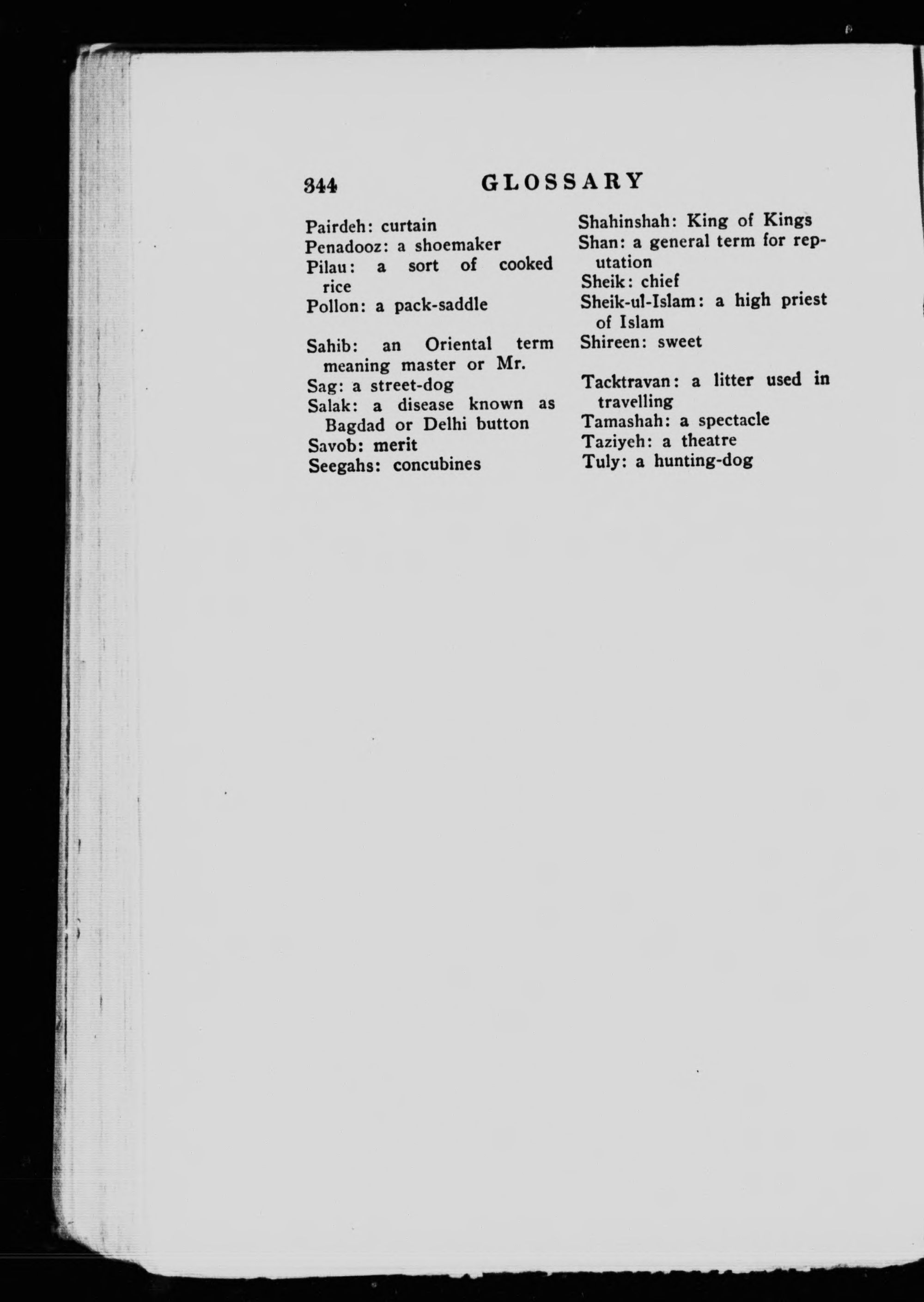 344 GLOSSARY

Pairdeh: curtain
Penadooz: a shoemaker
Pilau: a sort of cooked rice
Pollon: a pack-saddle

Sahib: an Oriental term meaning master or Mr.
Sag: a street-dog
Salak: a disease known as Bagdad or Delhi button
Savob: merit
Seegahs: concubines

Shahinshah: King of Kings
Shan: a general term for reputation
Sheik: chief
Sheik-ul-Islam: a high priest of Islam
Shireen: sweet

Tacktravan: a litter used in travelling
Tamashah: a spectacle
Taziyeh: a theatre
Tuly: a hunting-dog